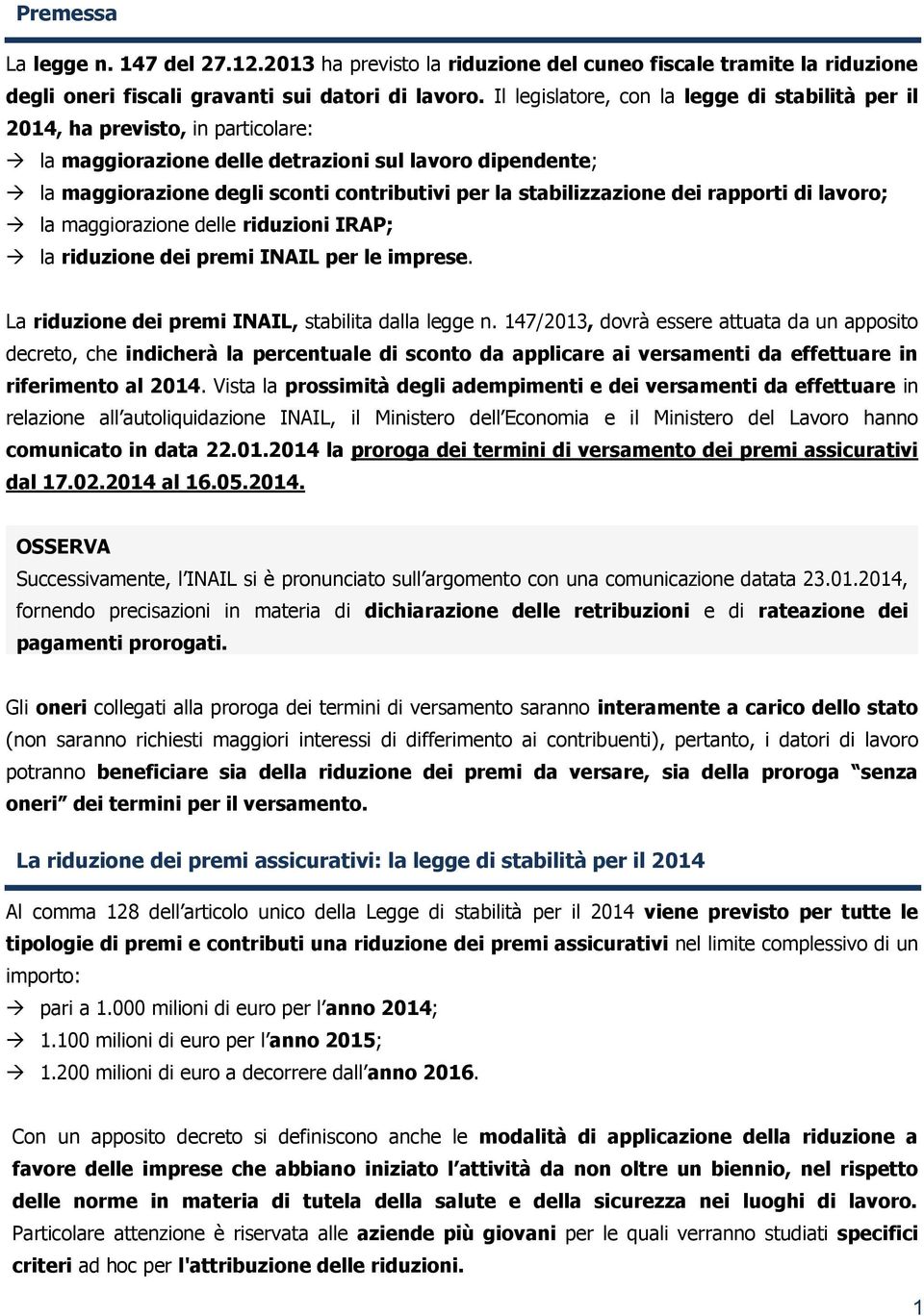 Premessa

La legge n. 147 del 27.12.2013 ha previsto la riduzione del cuneo fiscale tramite la riduzione degli oneri fiscali gravanti sui datori di lavoro. Il legislatore, con la legge di stabilità per il 2014, ha previsto, in particolare:
→ la maggiorazione delle detrazioni sul lavoro dipendente;
→ la maggiorazione degli sconti contributivi per la stabilizzazione dei rapporti di lavoro;
→ la maggiorazione delle riduzioni IRAP;
→ la riduzione dei premi INAIL per le imprese.

La riduzione dei premi INAIL, stabilita dalla legge n. 147/2013, dovrà essere attuata da un apposito decreto, che indicherà la percentuale di sconto da applicare ai versamenti da effettuare in riferimento al 2014. Vista la prossimità degli adempimenti e dei versamenti da effettuare in relazione all'autoliquidazione INAIL, il Ministero dell'Economia e il Ministero del Lavoro hanno comunicato in data 22.01.2014 la proroga dei termini di versamento dei premi assicurativi dal 17.02.2014 al 16.05.2014.

OSSERVA
Successivamente, l'INAIL si è pronunciato sull'argomento con una comunicazione datata 23.01.2014, fornendo precisazioni in materia di dichiarazione delle retribuzioni e di rateazione dei pagamenti prorogati.

Gli oneri collegati alla proroga dei termini di versamento saranno interamente a carico dello stato (non saranno richiesti maggiori interessi di differimento ai contribuenti), pertanto, i datori di lavoro potranno beneficiare sia della riduzione dei premi da versare, sia della proroga "senza oneri" dei termini per il versamento.

La riduzione dei premi assicurativi: la legge di stabilità per il 2014

Al comma 128 dell'articolo unico della Legge di stabilità per il 2014 viene previsto per tutte le tipologie di premi e contributi una riduzione dei premi assicurativi nel limite complessivo di un importo:
→ pari a 1.000 milioni di euro per l'anno 2014;
→ 1.100 milioni di euro per l'anno 2015;
→ 1.200 milioni di euro a decorrere dall'anno 2016.

Con un apposito decreto si definiscono anche le modalità di applicazione della riduzione a favore delle imprese che abbiano iniziato l'attività da non oltre un biennio, nel rispetto delle norme in materia di tutela della salute e della sicurezza nei luoghi di lavoro. Particolare attenzione è riservata alle aziende più giovani per le quali verranno studiati specifici criteri ad hoc per l'attribuzione delle riduzioni.

1